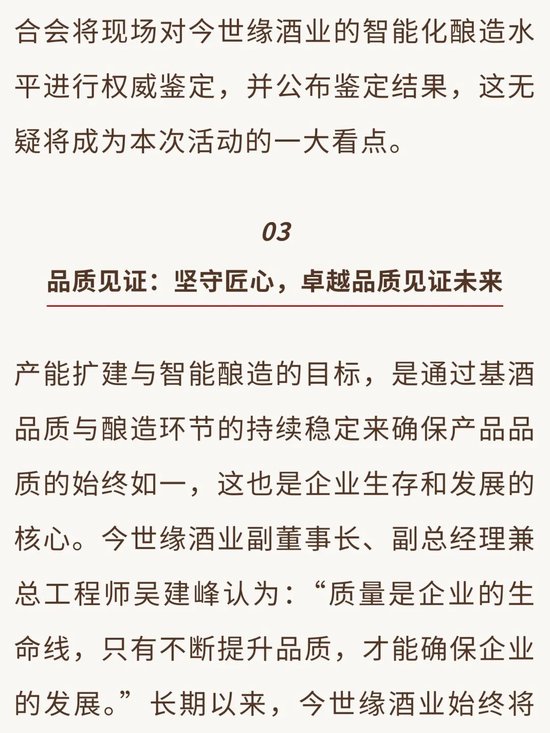 合会将现场对今世缘酒业的智能化酿造水平进行权威鉴定，并公布鉴定结果，这无疑将成为本次活动的一大看点。

03

品质见证：坚守匠心，卓越品质见证未来

产能扩建与智能酿造的目标，是通过基酒品质与酿造环节的持续稳定来确保产品品质的始终如一，这也是企业生存和发展的核心。今世缘酒业副董事长、副总经理兼总工程师吴建峰认为：“质量是企业的生命线，只有不断提升品质，才能确保企业的发展。”长期以来，今世缘酒业始终将